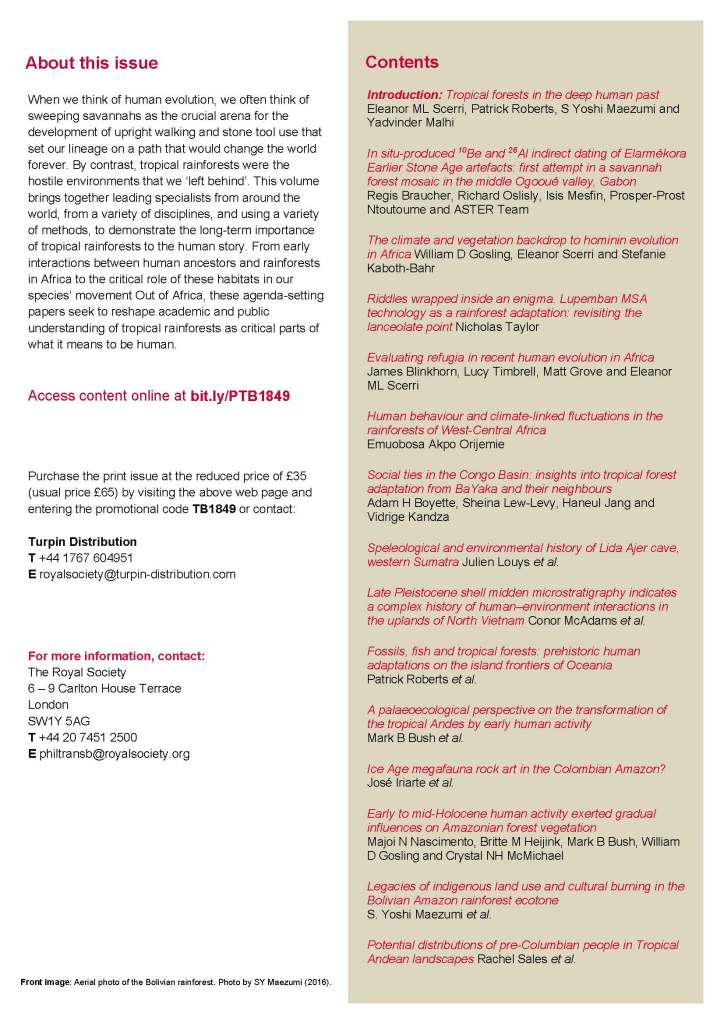 About this issue

When we think of human evolution, we often think of sweeping savannahs as the crucial arena for the development of upright walking and stone tool use that set our lineage on a path that would change the world forever. By contrast, tropical rainforests were the hostile environments that we 'left behind'. This volume brings together leading specialists from around the world, from a variety of disciplines, and using a variety of methods, to demonstrate the long-term importance of tropical rainforests to the human story. From early interactions between human ancestors and rainforests in Africa to the critical role of these habitats in our species' movement Out of Africa, these agenda-setting papers seek to reshape academic and public understanding of tropical rainforests as critical parts of what it means to be human.

Access content online at bit.ly/PTB1849

Purchase the print issue at the reduced price of £35 (usual price £65) by visiting the above web page and entering the promotional code TB1849 or contact:

Turpin Distribution
T +44 1767 604951
E royalsociety@turpin-distribution.com

For more information, contact:
The Royal Society
6 – 9 Carlton House Terrace
London
SW1Y 5AG
T +44 20 7451 2500
E philtransb@royalsociety.org

Front image: Aerial photo of the Bolivian rainforest. Photo by SY Maezumi (2016).

Contents

Introduction: Tropical forests in the deep human past
Eleanor ML Scerri, Patrick Roberts, S Yoshi Maezumi and Yadvinder Malhi

In situ-produced $^{10}$Be and $^{26}$Al indirect dating of Elarmékora Earlier Stone Age artefacts: first attempt in a savannah forest mosaic in the middle Ogooué valley, Gabon
Regis Braucher, Richard Oslisly, Isis Mesfin, Prosper-Prost Ntoutoume and ASTER Team

The climate and vegetation backdrop to hominin evolution in Africa William D Gosling, Eleanor Scerri and Stefanie Kaboth-Bahr

Riddles wrapped inside an enigma. Lupemban MSA technology as a rainforest adaptation: revisiting the lanceolate point Nicholas Taylor

Evaluating refugia in recent human evolution in Africa
James Blinkhorn, Lucy Timbrell, Matt Grove and Eleanor ML Scerri

Human behaviour and climate-linked fluctuations in the rainforests of West-Central Africa
Emuobosa Akpo Orijemie

Social ties in the Congo Basin: insights into tropical forest adaptation from BaYaka and their neighbours
Adam H Boyette, Sheina Lew-Levy, Haneul Jang and Vidrige Kandza

Speleological and environmental history of Lida Ajer cave, western Sumatra Julien Louys et al.

Late Pleistocene shell midden microstratigraphy indicates a complex history of human–environment interactions in the uplands of North Vietnam Conor McAdams et al.

Fossils, fish and tropical forests: prehistoric human adaptations on the island frontiers of Oceania
Patrick Roberts et al.

A palaeoecological perspective on the transformation of the tropical Andes by early human activity
Mark B Bush et al.

Ice Age megafauna rock art in the Colombian Amazon?
José Iriarte et al.

Early to mid-Holocene human activity exerted gradual influences on Amazonian forest vegetation
Majoi N Nascimento, Britte M Heijink, Mark B Bush, William D Gosling and Crystal NH McMichael

Legacies of indigenous land use and cultural burning in the Bolivian Amazon rainforest ecotone
S. Yoshi Maezumi et al.

Potential distributions of pre-Columbian people in Tropical Andean landscapes Rachel Sales et al.